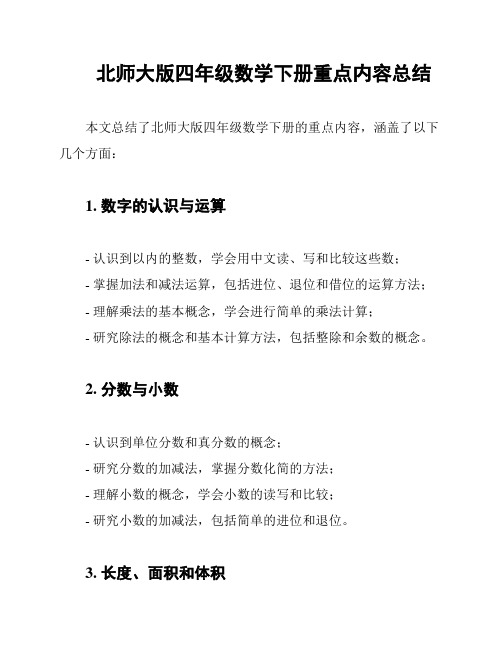 北师大版四年级数学下册重点内容总结

本文总结了北师大版四年级数学下册的重点内容，涵盖了以下几个方面：

1. 数字的认识与运算

- 认识到以内的整数，学会用中文读、写和比较这些数；
- 掌握加法和减法运算，包括进位、退位和借位的运算方法；
- 理解乘法的基本概念，学会进行简单的乘法计算；
- 研究除法的概念和基本计算方法，包括整除和余数的概念。

2. 分数与小数

- 认识到单位分数和真分数的概念；
- 研究分数的加减法，掌握分数化简的方法；
- 理解小数的概念，学会小数的读写和比较；
- 研究小数的加减法，包括简单的进位和退位。

3. 长度、面积和体积